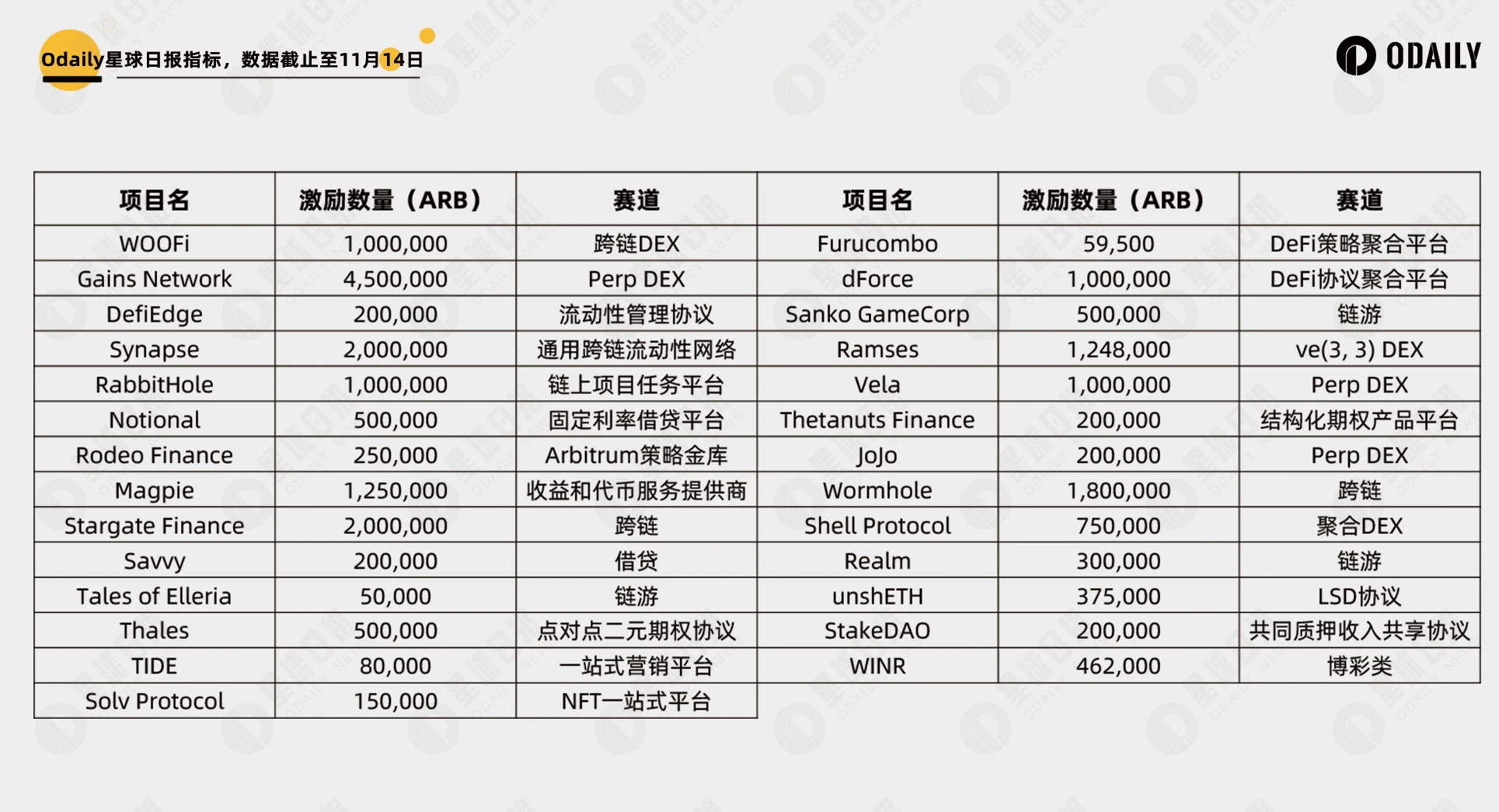 Odaily星球日报指标，数据截止至11月14日

ODAILY

| 项目名 | 激励数量（ARB） | 赛道 | 项目名 | 激励数量（ARB） | 赛道 |
|---|---|---|---|---|---|
| WOOFi | 1,000,000 | 跨链DEX | Furucombo | 59,500 | DeFi策略聚合平台 |
| Gains Network | 4,500,000 | Perp DEX | dForce | 1,000,000 | DeFi协议聚合平台 |
| DefiEdge | 200,000 | 流动性管理协议 | Sanko GameCorp | 500,000 | 链游 |
| Synapse | 2,000,000 | 通用跨链流动性网络 | Ramses | 1,248,000 | ve(3, 3) DEX |
| RabbitHole | 1,000,000 | 链上项目任务平台 | Vela | 1,000,000 | Perp DEX |
| Notional | 500,000 | 固定利率借贷平台 | Thetanuts Finance | 200,000 | 结构化期权产品平台 |
| Rodeo Finance | 250,000 | Arbitrum策略金库 | JoJo | 200,000 | Perp DEX |
| Magpie | 1,250,000 | 收益和代币服务提供商 | Wormhole | 1,800,000 | 跨链 |
| Stargate Finance | 2,000,000 | 跨链 | Shell Protocol | 750,000 | 聚合DEX |
| Savvy | 200,000 | 借贷 | Realm | 300,000 | 链游 |
| Tales of Elleria | 50,000 | 链游 | unshETH | 375,000 | LSD协议 |
| Thales | 500,000 | 点对点二元期权协议 | StakeDAO | 200,000 | 共同质押收入共享协议 |
| TIDE | 80,000 | 一站式营销平台 | WINR | 462,000 | 博彩类 |
| Solv Protocol | 150,000 | NFT一站式平台 | | | |